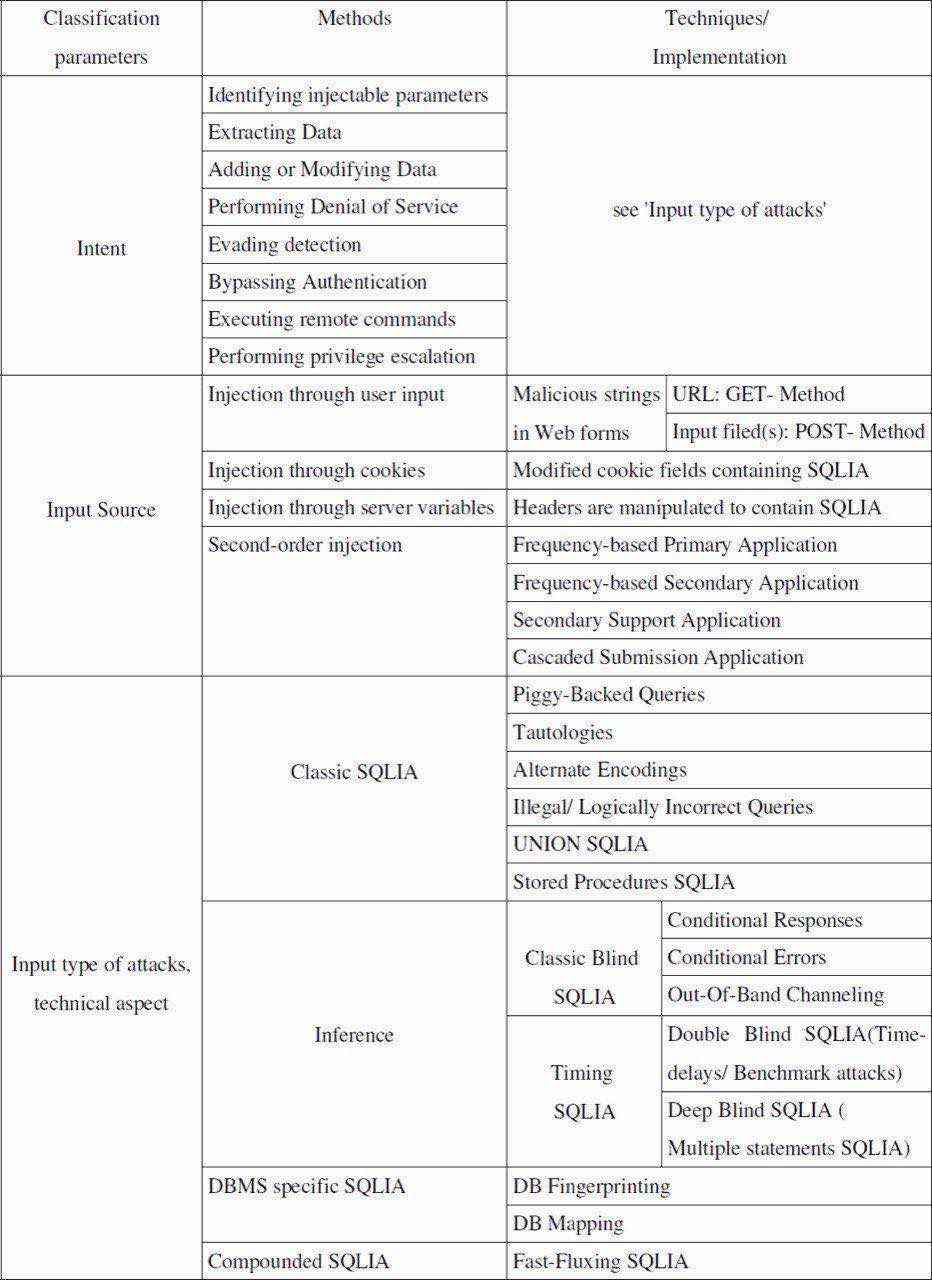 | Classification parameters | Methods | Techniques/ Implementation | |
|---|---|---|---|
| Intent | Identifying injectable parameters | see 'Input type of attacks' | |
| | Extracting Data | | |
| | Adding or Modifying Data | | |
| | Performing Denial of Service | | |
| | Evading detection | | |
| | Bypassing Authentication | | |
| | Executing remote commands | | |
| | Performing privilege escalation | | |
| Input Source | Injection through user input | Malicious strings in Web forms | URL: GET- Method |
| | | | Input filed(s): POST- Method |
| | Injection through cookies | Modified cookie fields containing SQLIA | |
| | Injection through server variables | Headers are manipulated to contain SQLIA | |
| | Second-order injection | Frequency-based Primary Application | |
| | | Frequency-based Secondary Application | |
| | | Secondary Support Application | |
| | | Cascaded Submission Application | |
| Input type of attacks, technical aspect | Classic SQLIA | Piggy-Backed Queries | |
| | | Tautologies | |
| | | Alternate Encodings | |
| | | Illegal/ Logically Incorrect Queries | |
| | | UNION SQLIA | |
| | | Stored Procedures SQLIA | |
| | Inference | Classic Blind SQLIA | Conditional Responses |
| | | | Conditional Errors |
| | | | Out-Of-Band Channeling |
| | | Timing SQLIA | Double Blind SQLIA(Time-delays/ Benchmark attacks) |
| | | | Deep Blind SQLIA ( Multiple statements SQLIA) |
| | DBMS specific SQLIA | DB Fingerprinting | |
| | | DB Mapping | |
| | Compounded SQLIA | Fast-Fluxing SQLIA | |